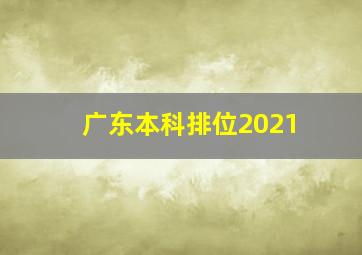 广东本科排位2021